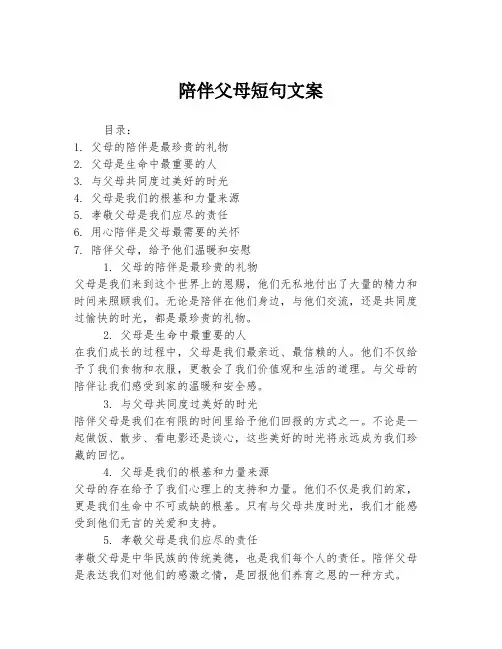 陪伴父母短句文案

目录：

1. 父母的陪伴是最珍贵的礼物
2. 父母是生命中最重要的人
3. 与父母共同度过美好的时光
4. 父母是我们的根基和力量来源
5. 孝敬父母是我们应尽的责任
6. 用心陪伴是父母最需要的关怀
7. 陪伴父母，给予他们温暖和安慰

1. 父母的陪伴是最珍贵的礼物

父母是我们来到这个世界上的恩赐，他们无私地付出了大量的精力和时间来照顾我们。无论是陪伴在他们身边，与他们交流，还是共同度过愉快的时光，都是最珍贵的礼物。

2. 父母是生命中最重要的人

在我们成长的过程中，父母是我们最亲近、最信赖的人。他们不仅给予了我们食物和衣服，更教会了我们价值观和生活的道理。与父母的陪伴让我们感受到家的温暖和安全感。

3. 与父母共同度过美好的时光

陪伴父母是我们在有限的时间里给予他们回报的方式之一。不论是一起做饭、散步、看电影还是谈心，这些美好的时光将永远成为我们珍藏的回忆。

4. 父母是我们的根基和力量来源

父母的存在给予了我们心理上的支持和力量。他们不仅是我们的家，更是我们生命中不可或缺的根基。只有与父母共度时光，我们才能感受到他们无言的关爱和支持。

5. 孝敬父母是我们应尽的责任

孝敬父母是中华民族的传统美德，也是我们每个人的责任。陪伴父母是表达我们对他们的感激之情，是回报他们养育之恩的一种方式。